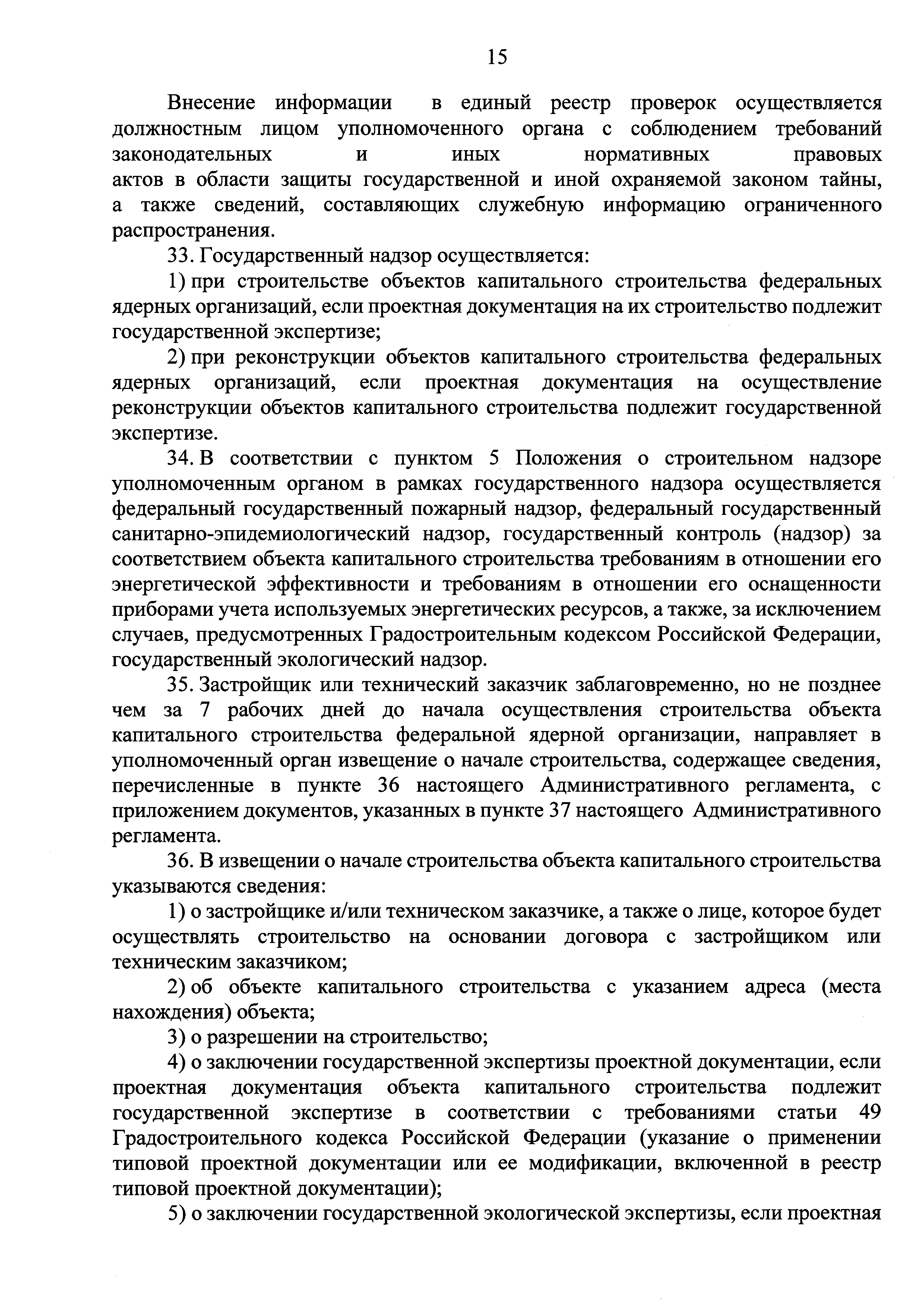 15

Внесение информации в единый реестр проверок осуществляется должностным лицом уполномоченного органа с соблюдением требований законодательных и иных нормативных правовых актов в области защиты государственной и иной охраняемой законом тайны, а также сведений, составляющих служебную информацию ограниченного распространения.

33. Государственный надзор осуществляется:

1) при строительстве объектов капитального строительства федеральных ядерных организаций, если проектная документация на их строительство подлежит государственной экспертизе;

2) при реконструкции объектов капитального строительства федеральных ядерных организаций, если проектная документация на осуществление реконструкции объектов капитального строительства подлежит государственной экспертизе.

34. В соответствии с пунктом 5 Положения о строительном надзоре уполномоченным органом в рамках государственного надзора осуществляется федеральный государственный пожарный надзор, федеральный государственный санитарно-эпидемиологический надзор, государственный контроль (надзор) за соответствием объекта капитального строительства требованиям в отношении его энергетической эффективности и требованиям в отношении его оснащенности приборами учета используемых энергетических ресурсов, а также, за исключением случаев, предусмотренных Градостроительным кодексом Российской Федерации, государственный экологический надзор.

35. Застройщик или технический заказчик заблаговременно, но не позднее чем за 7 рабочих дней до начала осуществления строительства объекта капитального строительства федеральной ядерной организации, направляет в уполномоченный орган извещение о начале строительства, содержащее сведения, перечисленные в пункте 36 настоящего Административного регламента, с приложением документов, указанных в пункте 37 настоящего Административного регламента.

36. В извещении о начале строительства объекта капитального строительства указываются сведения:

1) о застройщике и/или техническом заказчике, а также о лице, которое будет осуществлять строительство на основании договора с застройщиком или техническим заказчиком;

2) об объекте капитального строительства с указанием адреса (места нахождения) объекта;

3) о разрешении на строительство;

4) о заключении государственной экспертизы проектной документации, если проектная документация объекта капитального строительства подлежит государственной экспертизе в соответствии с требованиями статьи 49 Градостроительного кодекса Российской Федерации (указание о применении типовой проектной документации или ее модификации, включенной в реестр типовой проектной документации);

5) о заключении государственной экологической экспертизы, если проектная